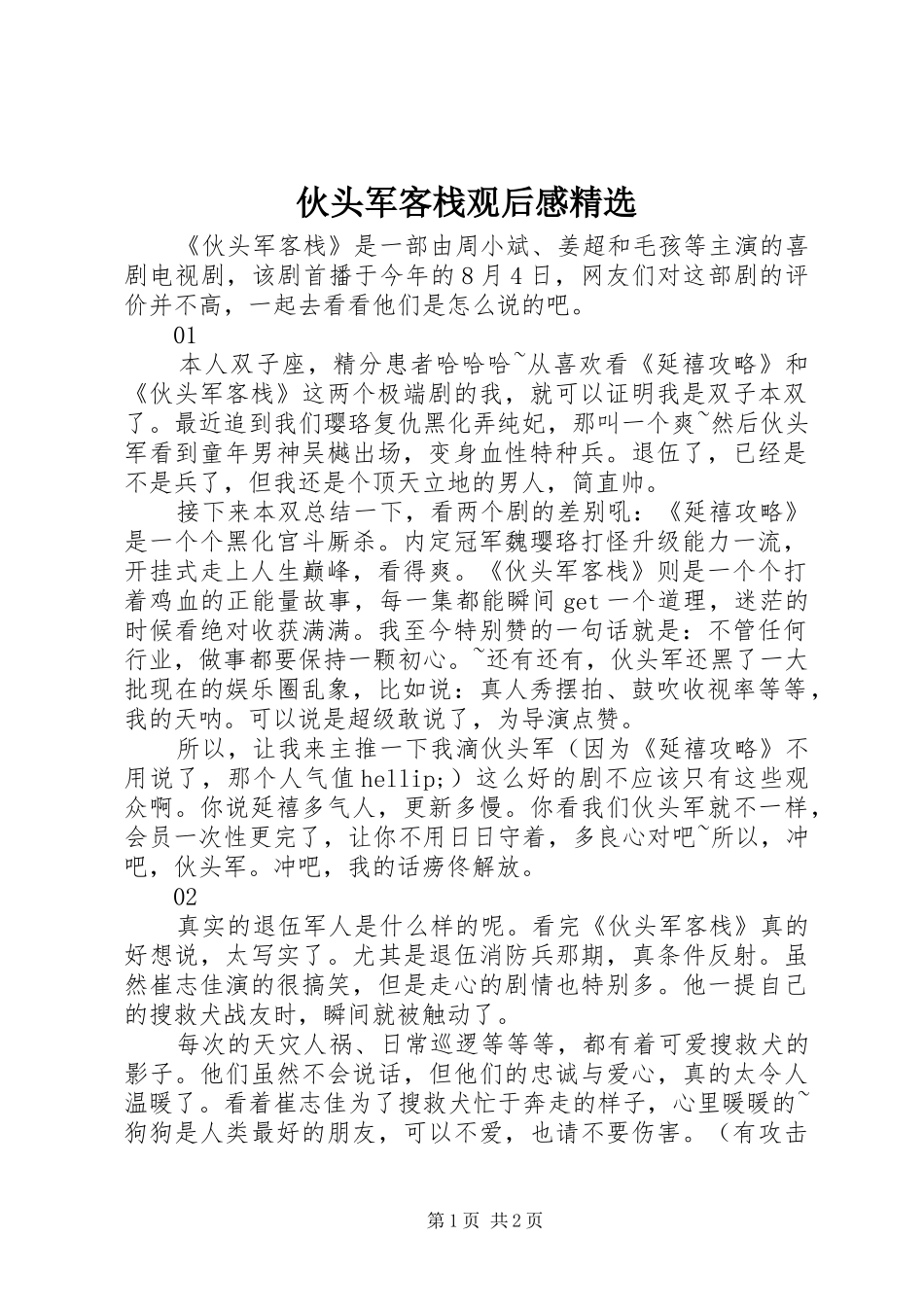 伙头军客栈观后感精选

《伙头军客栈》是一部由周小斌、姜超和毛孩等主演的喜剧电视剧，该剧首播于今年的8月4日，网友们对这部剧的评价并不高，一起去看看他们是怎么说的吧。

01

本人双子座，精分患者哈哈哈~从喜欢看《延禧攻略》和《伙头军客栈》这两个极端剧的我，就可以证明我是双子本双了。最近追到我们璎珞复仇黑化弄纯妃，那叫一个爽~然后伙头军看到童年男神吴樾出场，变身血性特种兵。退伍了，已经是不是兵了，但我还是个顶天立地的男人，简直帅。

接下来本双总结一下，看两个剧的差别吼：《延禧攻略》是一个个黑化宫斗厮杀。内定冠军魏璎珞打怪升级能力一流，开挂式走上人生巅峰，看得爽。《伙头军客栈》则是一个个打着鸡血的正能量故事，每一集都能瞬间get一个道理，迷茫的时候看绝对收获满满。我至今特别赞的一句话就是：不管任何行业，做事都要保持一颗初心。~还有还有，伙头军还黑了一大批现在的娱乐圈乱象，比如说：真人秀摆拍、鼓吹收视率等等，我的天呐。可以说是超级敢说了，为导演点赞。

所以，让我来主推一下我滴伙头军（因为《延禧攻略》不用说了，那个人气值hellip;）这么好的剧不应该只有这些观众啊。你说延禧多气人，更新多慢。你看我们伙头军就不一样，会员一次性更完了，让你不用日日守着，多良心对吧~所以，冲吧，伙头军。冲吧，我的话痨佟解放。

02

真实的退伍军人是什么样的呢。看完《伙头军客栈》真的好想说，太写实了。尤其是退伍消防兵那期，真条件反射。虽然崔志佳演的很搞笑，但是走心的剧情也特别多。他一提自己的搜救犬战友时，瞬间就被触动了。

每次的天灾人祸、日常巡逻等等等，都有着可爱搜救犬的影子。他们虽然不会说话，但他们的忠诚与爱心，真的太令人温暖了。看着崔志佳为了搜救犬忙于奔走的样子，心里暖暖的~狗狗是人类最好的朋友，可以不爱，也请不要伤害。（有攻击

第1页 共2页